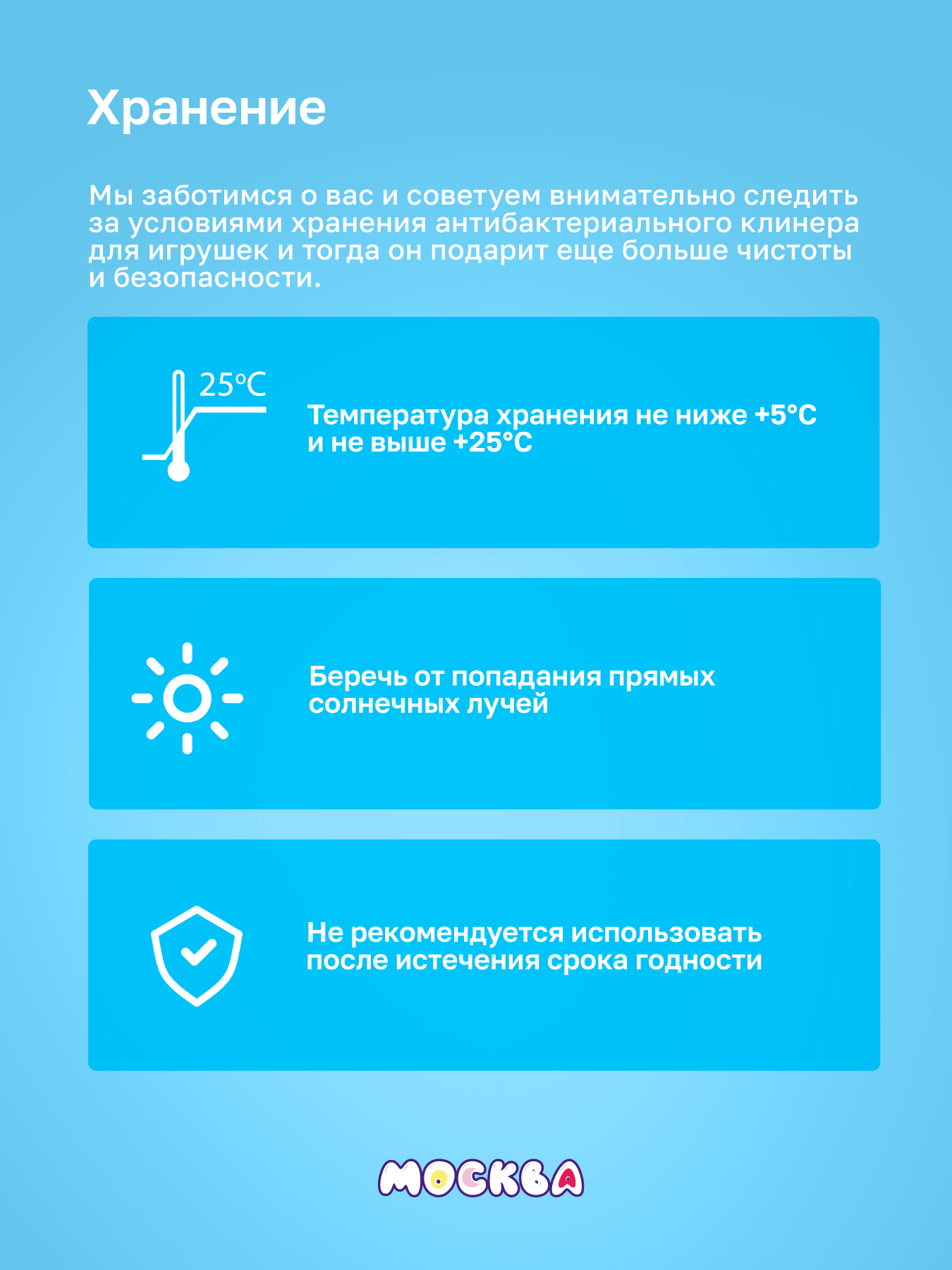 Хранение

Мы заботимся о вас и советуем внимательно следить за условиями хранения антибактериального клинера для игрушек и тогда он подарит еще больше чистоты и безопасности.

25°C

Температура хранения не ниже +5°C и не выше +25°C

Беречь от попадания прямых солнечных лучей

Не рекомендуется использовать после истечения срока годности

МОСКВА